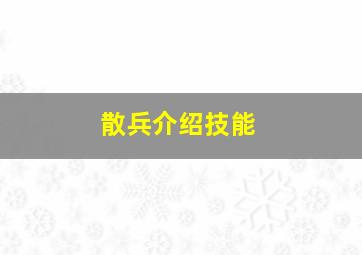 散兵介绍技能